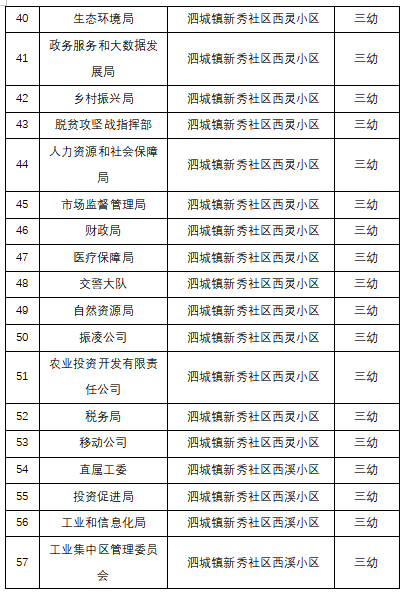 | 40 | 生态环境局 | 泗城镇新秀社区西灵小区 | 三幼 |
|---|---|---|---|
| 41 | 政务服务和大数据发展局 | 泗城镇新秀社区西灵小区 | 三幼 |
| 42 | 乡村振兴局 | 泗城镇新秀社区西灵小区 | 三幼 |
| 43 | 脱贫攻坚战指挥部 | 泗城镇新秀社区西灵小区 | 三幼 |
| 44 | 人力资源和社会保障局 | 泗城镇新秀社区西灵小区 | 三幼 |
| 45 | 市场监督管理局 | 泗城镇新秀社区西灵小区 | 三幼 |
| 46 | 财政局 | 泗城镇新秀社区西灵小区 | 三幼 |
| 47 | 医疗保障局 | 泗城镇新秀社区西灵小区 | 三幼 |
| 48 | 交警大队 | 泗城镇新秀社区西灵小区 | 三幼 |
| 49 | 自然资源局 | 泗城镇新秀社区西灵小区 | 三幼 |
| 50 | 振凌公司 | 泗城镇新秀社区西灵小区 | 三幼 |
| 51 | 农业投资开发有限责任公司 | 泗城镇新秀社区西灵小区 | 三幼 |
| 52 | 税务局 | 泗城镇新秀社区西灵小区 | 三幼 |
| 53 | 移动公司 | 泗城镇新秀社区西灵小区 | 三幼 |
| 54 | 直属工委 | 泗城镇新秀社区西溪小区 | 三幼 |
| 55 | 投资促进局 | 泗城镇新秀社区西溪小区 | 三幼 |
| 56 | 工业和信息化局 | 泗城镇新秀社区西溪小区 | 三幼 |
| 57 | 工业集中区管理委员会 | 泗城镇新秀社区西溪小区 | 三幼 |